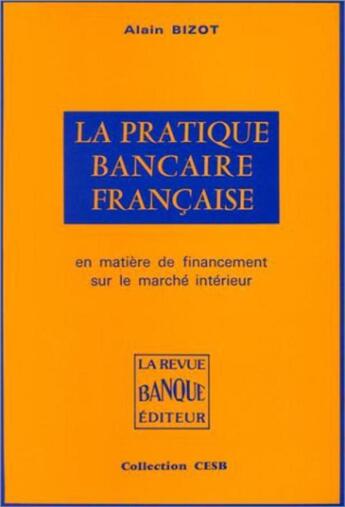 Alain BIZOT

LA PRATIQUE BANCAIRE FRANÇAISE

en matière de financement sur le marché intérieur

LA REVUE
BANQUE
ÉDITEUR

Collection CESB